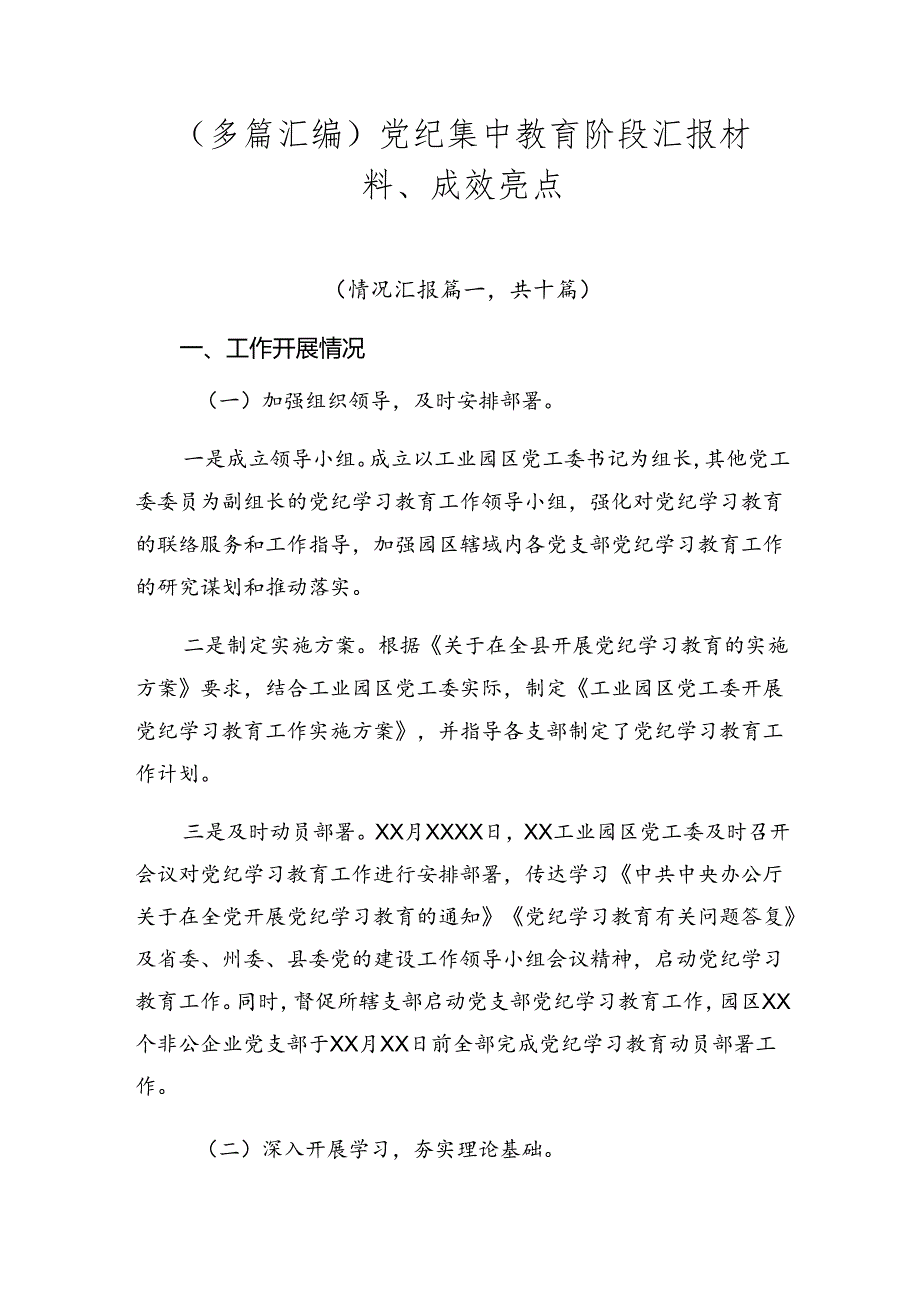 （多篇汇编）党纪集中教育阶段汇报材料、成效亮点

（情况汇报篇一，共十篇）

一、工作开展情况

（一）加强组织领导，及时安排部署。

一是成立领导小组。成立以工业园区党工委书记为组长，其他党工委委员为副组长的党纪学习教育工作领导小组，强化对党纪学习教育的联络服务和工作指导，加强园区辖域内各党支部党纪学习教育工作的研究谋划和推动落实。

二是制定实施方案。根据《关于在全县开展党纪学习教育的实施方案》要求，结合工业园区党工委实际，制定《工业园区党工委开展党纪学习教育工作实施方案》，并指导各支部制定了党纪学习教育工作计划。

三是及时动员部署。XX月XXXX日，XX工业园区党工委及时召开会议对党纪学习教育工作进行安排部署，传达学习《中共中央办公厅关于在全党开展党纪学习教育的通知》《党纪学习教育有关问题答复》及省委、州委、县委党的建设工作领导小组会议精神，启动党纪学习教育工作。同时，督促所辖支部启动党支部党纪学习教育工作，园区XX个非公企业党支部于XX月XX日前全部完成党纪学习教育动员部署工作。

（二）深入开展学习，夯实理论基础。